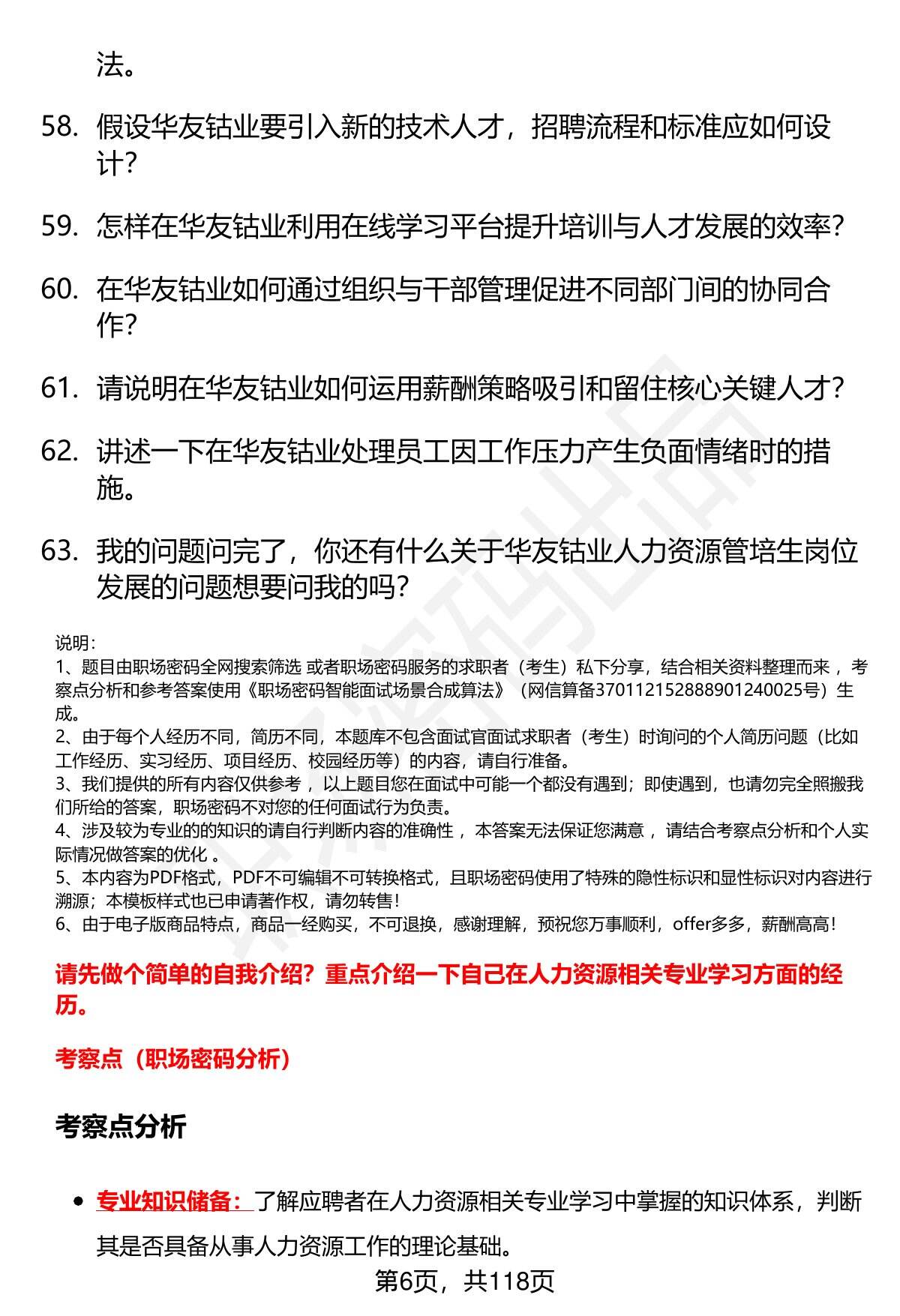 法。

58. 假设华友钴业要引入新的技术人才，招聘流程和标准应如何设计？

59. 怎样在华友钴业利用在线学习平台提升培训与人才发展的效率？

60. 在华友钴业如何通过组织与干部管理促进不同部门间的协同合作？

61. 请说明在华友钴业如何运用薪酬策略吸引和留住核心关键人才？

62. 讲述一下在华友钴业处理员工因工作压力产生负面情绪时的措施。

63. 我的问题问完了，你还有什么关于华友钴业人力资源管培生岗位发展的问题想要问我的吗？

说明：
1、题目由职场密码全网搜索筛选 或者职场密码服务的求职者（考生）私下分享，结合相关资料整理而来，考察点分析和参考答案使用《职场密码智能面试场景合成算法》（网信算备370112152888901240025号）生成。
2、由于每个人经历不同，简历不同，本题库不包含面试官面试求职者（考生）时询问的个人简历问题（比如工作经历、实习经历、项目经历、校园经历等）的内容，请自行准备。
3、我们提供的所有内容仅供参考，以上题目您在面试中可能一个都没有遇到；即使遇到，也请勿完全照搬我们所给的答案，职场密码不对您的任何面试行为负责。
4、涉及较为专业的的知识的请自行判断内容的准确性，本答案无法保证您满意，请结合考察点分析和个人实际情况做答案的优化 。
5、本内容为PDF格式，PDF不可编辑不可转换格式，且职场密码使用了特殊的隐性标识和显性标识对内容进行溯源；本模板样式也已申请著作权，请勿转售！
6、由于电子版商品特点，商品一经购买，不可退换，感谢理解，预祝您万事顺利，offer多多，薪酬高高！

请先做个简单的自我介绍？重点介绍一下自己在人力资源相关专业学习方面的经历。

考察点（职场密码分析）

考察点分析

• 专业知识储备：了解应聘者在人力资源相关专业学习中掌握的知识体系，判断其是否具备从事人力资源工作的理论基础。

第6页，共118页